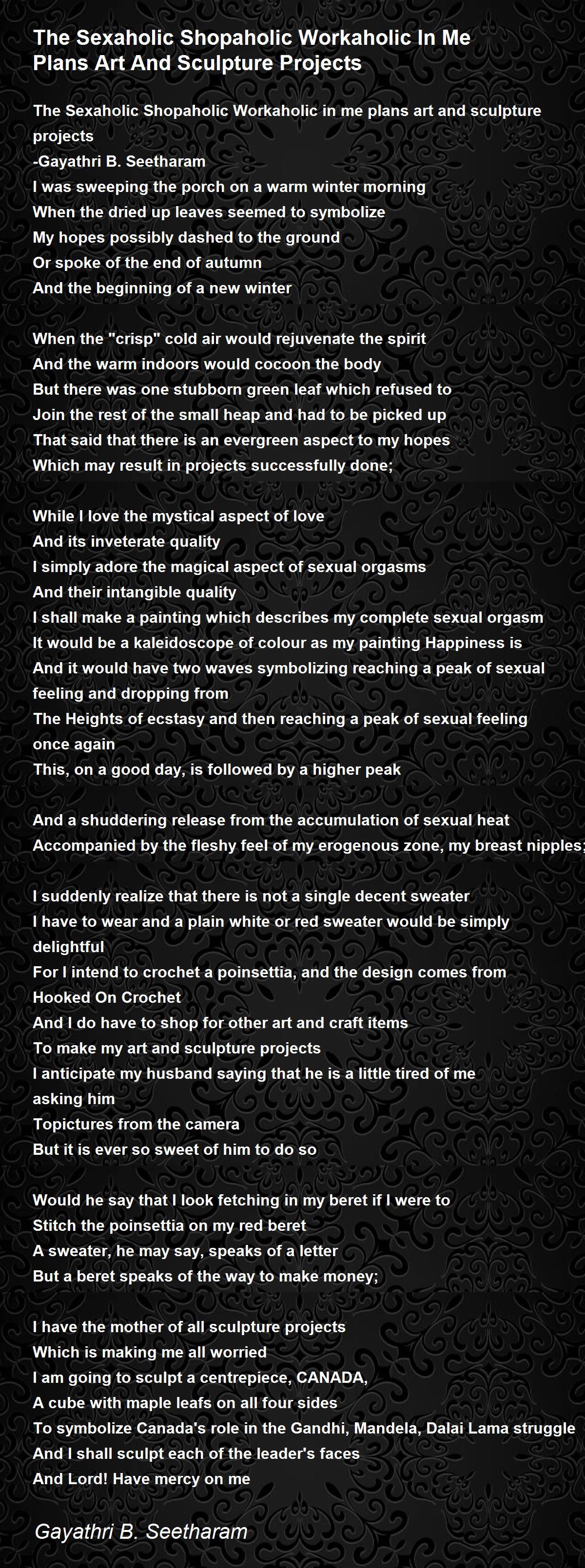 The Sexaholic Shopaholic Workaholic In Me Plans Art And Sculpture Projects

The Sexaholic Shopaholic Workaholic in me plans art and sculpture projects
-Gayathri B. Seetharam
I was sweeping the porch on a warm winter morning
When the dried up leaves seemed to symbolize
My hopes possibly dashed to the ground
Or spoke of the end of autumn
And the beginning of a new winter

When the "crisp" cold air would rejuvenate the spirit
And the warm indoors would cocoon the body
But there was one stubborn green leaf which refused to
Join the rest of the small heap and had to be picked up
That said that there is an evergreen aspect to my hopes
Which may result in projects successfully done;

While I love the mystical aspect of love
And its inveterate quality
I simply adore the magical aspect of sexual orgasms
And their intangible quality
I shall make a painting which describes my complete sexual orgasm
It would be a kaleidoscope of colour as my painting Happiness is
And it would have two waves symbolizing reaching a peak of sexual feeling and dropping from
The Heights of ecstasy and then reaching a peak of sexual feeling once again
This, on a good day, is followed by a higher peak

And a shuddering release from the accumulation of sexual heat
Accompanied by the fleshy feel of my erogenous zone, my breast nipples;

I suddenly realize that there is not a single decent sweater
I have to wear and a plain white or red sweater would be simply delightful
For I intend to crochet a poinsettia, and the design comes from Hooked On Crochet
And I do have to shop for other art and craft items
To make my art and sculpture projects
I anticipate my husband saying that he is a little tired of me asking him
Topictures from the camera
But it is ever so sweet of him to do so

Would he say that I look fetching in my beret if I were to
Stitch the poinsettia on my red beret
A sweater, he may say, speaks of a letter
But a beret speaks of the way to make money;

I have the mother of all sculpture projects
Which is making me all worried
I am going to sculpt a centrepiece, CANADA,
A cube with maple leafs on all four sides
To symbolize Canada's role in the Gandhi, Mandela, Dalai Lama struggle
And I shall sculpt each of the leader's faces
And Lord! Have mercy on me

Gayathri B. Seetharam